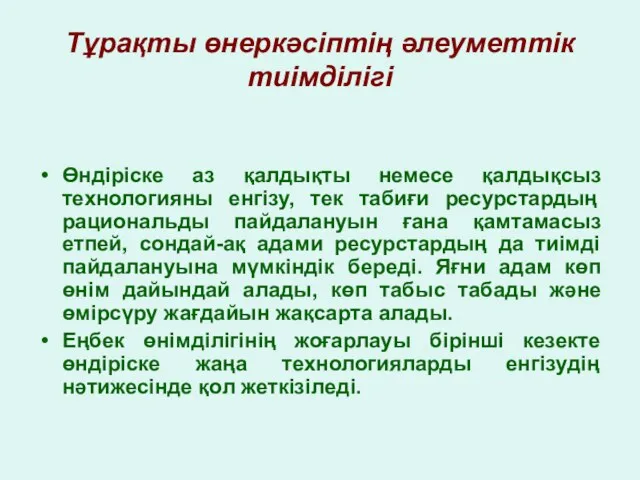 Тұрақты өнеркәсіптің әлеуметтік тиімділігі

• Өндіріске аз қалдықты немесе қалдықсыз технологияны енгізу, тек табиғи ресурстардың рациональды пайдалануын ғана қамтамасыз етпей, сондай-ақ адами ресурстардың да тиімді пайдалануына мүмкіндік береді. Яғни адам көп өнім дайындай алады, көп табыс табады және өмірсүру жағдайын жақсарта алады.

• Еңбек өнімділігінің жоғарлауы бірінші кезекте өндіріске жаңа технологияларды енгізудің нәтижесінде қол жеткізіледі.